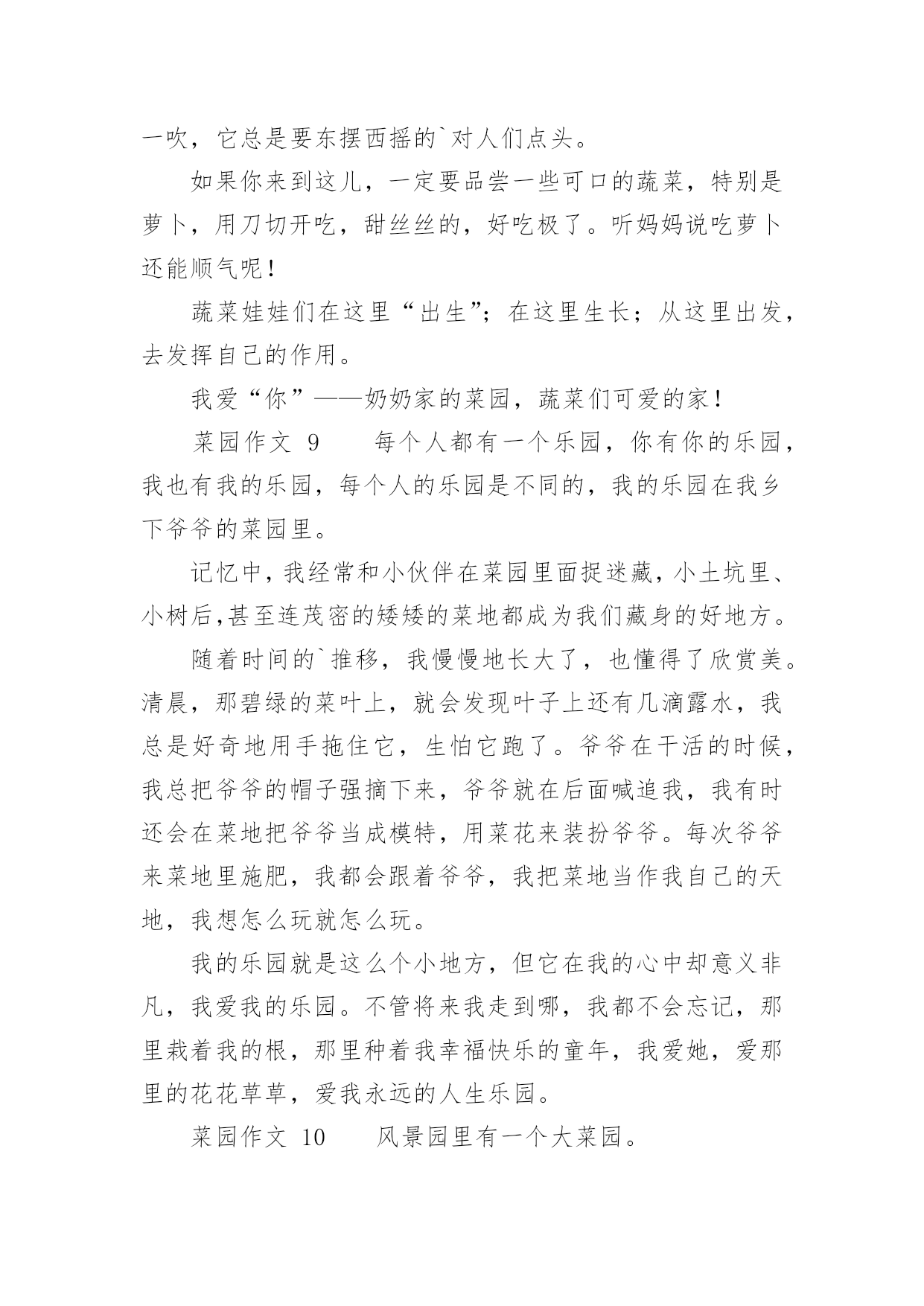 一吹，它总是要东摆西摇的`对人们点头。

如果你来到这儿，一定要品尝一些可口的蔬菜，特别是萝卜，用刀切开吃，甜丝丝的，好吃极了。听妈妈说吃萝卜还能顺气呢！

蔬菜娃娃们在这里“出生”；在这里生长；从这里出发，去发挥自己的作用。

我爱“你”——奶奶家的菜园，蔬菜们可爱的家！

菜园作文 9　　每个人都有一个乐园，你有你的乐园，我也有我的乐园，每个人的乐园是不同的，我的乐园在我乡下爷爷的菜园里。

记忆中，我经常和小伙伴在菜园里面捉迷藏，小土坑里、小树后,甚至连茂密的矮矮的菜地都成为我们藏身的好地方。

随着时间的`推移，我慢慢地长大了，也懂得了欣赏美。清晨，那碧绿的菜叶上，就会发现叶子上还有几滴露水，我总是好奇地用手拖住它，生怕它跑了。爷爷在干活的时候，我总把爷爷的帽子强摘下来，爷爷就在后面喊追我，我有时还会在菜地把爷爷当成模特，用菜花来装扮爷爷。每次爷爷来菜地里施肥，我都会跟着爷爷，我把菜地当作我自己的天地，我想怎么玩就怎么玩。

我的乐园就是这么个小地方，但它在我的心中却意义非凡，我爱我的乐园。不管将来我走到哪，我都不会忘记，那里栽着我的根，那里种着我幸福快乐的童年，我爱她，爱那里的花花草草，爱我永远的人生乐园。

菜园作文 10　　风景园里有一个大菜园。